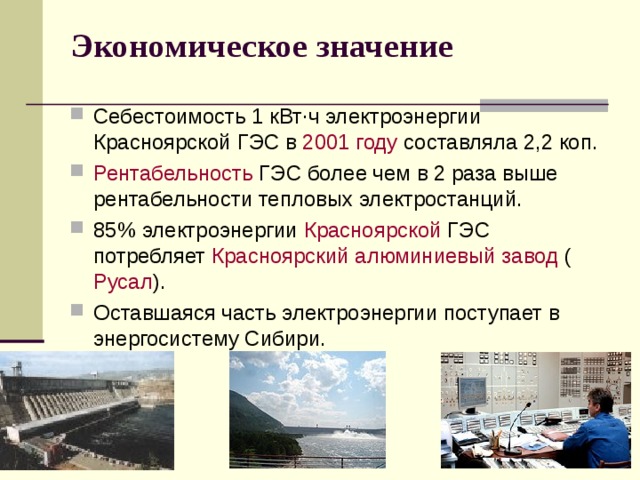 Экономическое значение

Себестоимость 1 кВт·ч электроэнергии Красноярской ГЭС в 2001 году составляла 2,2 коп.

Рентабельность ГЭС более чем в 2 раза выше рентабельности тепловых электростанций.

85% электроэнергии Красноярской ГЭС потребляет Красноярский алюминиевый завод ( Русал).

Оставшаяся часть электроэнергии поступает в энергосистему Сибири.